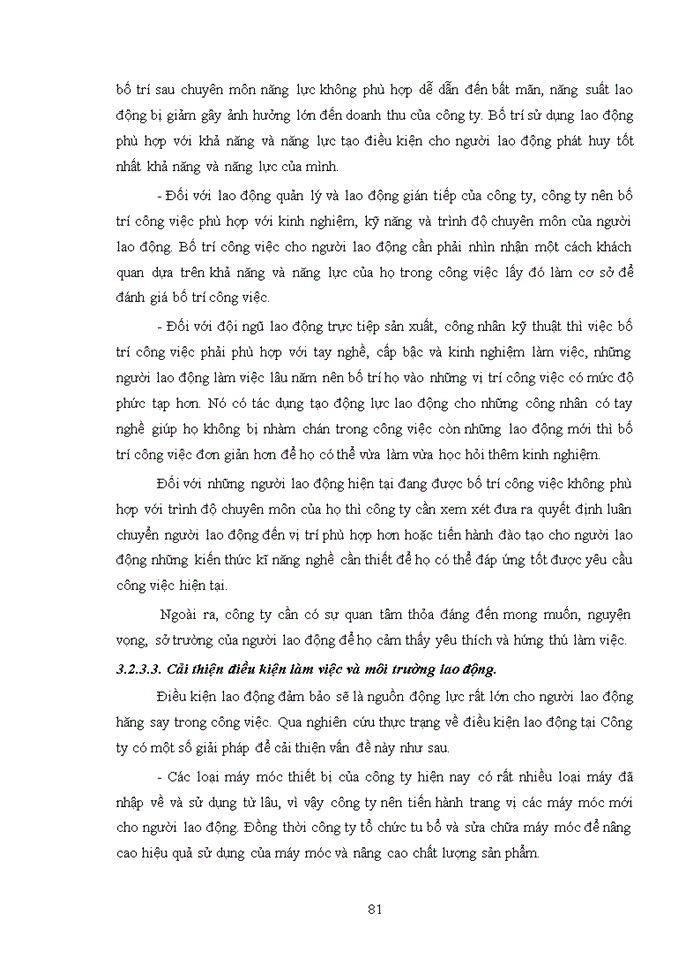 bố trí sau chuyên môn năng lực không phù hợp dễ dẫn đến bất mãn, năng suất lao động bị giảm gây ảnh hưởng lớn đến doanh thu của công ty. Bố trí sử dụng lao động phù hợp với khả năng và năng lực tạo điều kiện cho người lao động phát huy tốt nhất khả năng và năng lực của mình.

- Đối với lao động quản lý và lao động gián tiếp của công ty, công ty nên bố trí công việc phù hợp với kinh nghiệm, kỹ năng và trình độ chuyên môn của người lao động. Bố trí công việc cho người lao động cần phải nhìn nhận một cách khách quan dựa trên khả năng và năng lực của họ trong công việc lấy đó làm cơ sở để đánh giá bố trí công việc.

- Đối với đội ngũ lao động trực tiếp sản xuất, công nhân kỹ thuật thì việc bố trí công việc phải phù hợp với tay nghề, cấp bậc và kinh nghiệm làm việc, những người lao động làm việc lâu năm nên bố trí họ vào những vị trí công việc có mức độ phức tạp hơn. Nó có tác dụng tạo động lực lao động cho những công nhân có tay nghề giúp họ không bị nhàm chán trong công việc còn những lao động mới thì bố trí công việc đơn giản hơn để họ có thể vừa làm vừa học hỏi thêm kinh nghiệm.

Đối với những người lao động hiện tại đang được bố trí công việc không phù hợp với trình độ chuyên môn của họ thì công ty cần xem xét đưa ra quyết định luân chuyển người lao động đến vị trí phù hợp hơn hoặc tiến hành đào tạo cho người lao động những kiến thức kĩ năng nghề cần thiết để họ có thể đáp ứng tốt được yêu cầu công việc hiện tại.

Ngoài ra, công ty cần có sự quan tâm thỏa đáng đến mong muốn, nguyện vọng, sở trường của người lao động để họ cảm thấy yêu thích và hứng thú làm việc.

3.2.3.3. Cải thiện điều kiện làm việc và môi trường lao động.

Điều kiện lao động đảm bảo sẽ là nguồn động lực rất lớn cho người lao động hăng say trong công việc. Qua nghiên cứu thực trạng về điều kiện lao động tại Công ty có một số giải pháp để cải thiện vấn đề này như sau.

- Các loại máy móc thiết bị của công ty hiện nay có rất nhiều loại máy đã nhập về và sử dụng từ lâu, vì vậy công ty nên tiến hành trang vị các máy móc mới cho người lao động. Đồng thời công ty tổ chức tu bổ và sửa chữa máy móc để nâng cao hiệu quả sử dụng của máy móc và nâng cao chất lượng sản phẩm.

81